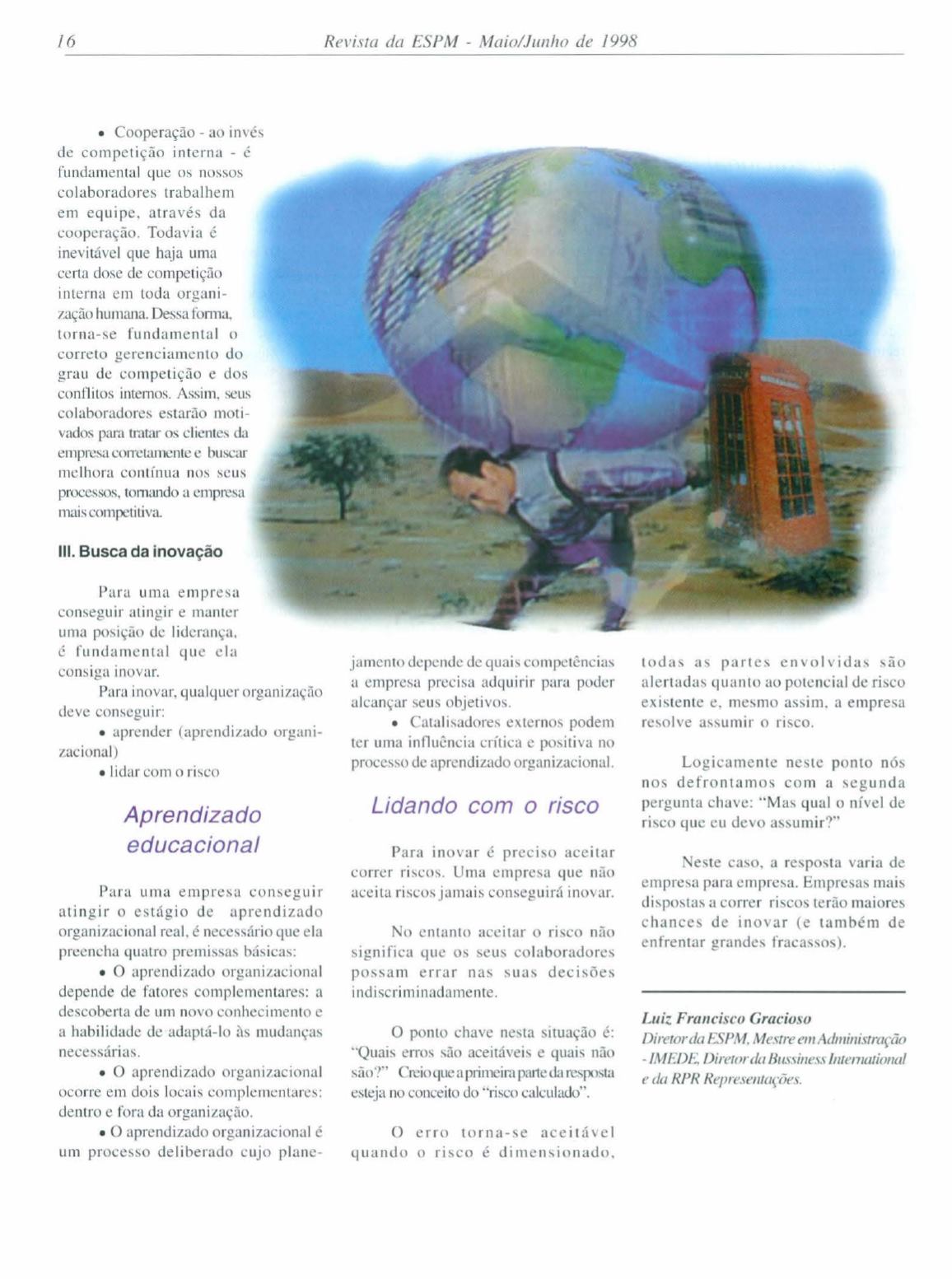 16 Revista da ESPM - Maio/Junho de 1998

• Cooperação - ao invés de competição interna - é fundamental que os nossos colaboradores trabalhem em equipe, através da cooperação. Todavia é inevitável que haja uma certa dose de competição interna em toda organização humana. Dessa forma, torna-se fundamental o correto gerenciamento do grau de competição e dos conflitos internos. Assim, seus colaboradores estarão motivados para tratar os clientes da empresa corretamente e buscar melhora contínua nos seus processos, tornando a empresa mais competitiva.

III. Busca da inovação

Para uma empresa conseguir atingir e manter uma posição de liderança, é fundamental que ela consiga inovar.

Para inovar, qualquer organização deve conseguir:

• aprender (aprendizado organizacional)

• lidar com o risco

Aprendizado educacional

Para uma empresa conseguir atingir o estágio de aprendizado organizacional real, é necessário que ela preencha quatro premissas básicas:

• O aprendizado organizacional depende de fatores complementares: a descoberta de um novo conhecimento e a habilidade de adaptá-lo às mudanças necessárias.

• O aprendizado organizacional ocorre em dois locais complementares: dentro e fora da organização.

• O aprendizado organizacional é um processo deliberado cujo planejamento depende de quais competências a empresa precisa adquirir para poder alcançar seus objetivos.

• Catalisadores externos podem ter uma influência crítica e positiva no processo de aprendizado organizacional.

Lidando com o risco

Para inovar é preciso aceitar correr riscos. Uma empresa que não aceita riscos jamais conseguirá inovar.

No entanto aceitar o risco não significa que os seus colaboradores possam errar nas suas decisões indiscriminadamente.

O ponto chave nesta situação é: "Quais erros são aceitáveis e quais não são?" Creio que a primeira parte da resposta esteja no conceito do "risco calculado".

O erro torna-se aceitável quando o risco é dimensionado, todas as partes envolvidas são alertadas quanto ao potencial de risco existente e, mesmo assim, a empresa resolve assumir o risco.

Logicamente neste ponto nós nos defrontamos com a segunda pergunta chave: "Mas qual o nível de risco que eu devo assumir?"

Neste caso, a resposta varia de empresa para empresa. Empresas mais dispostas a correr riscos terão maiores chances de inovar (e também de enfrentar grandes fracassos).

Luiz Francisco Gracioso
Diretor da ESPM, Mestre em Administração - IMEDE, Diretor da Bussiness International e da RPR Representações.